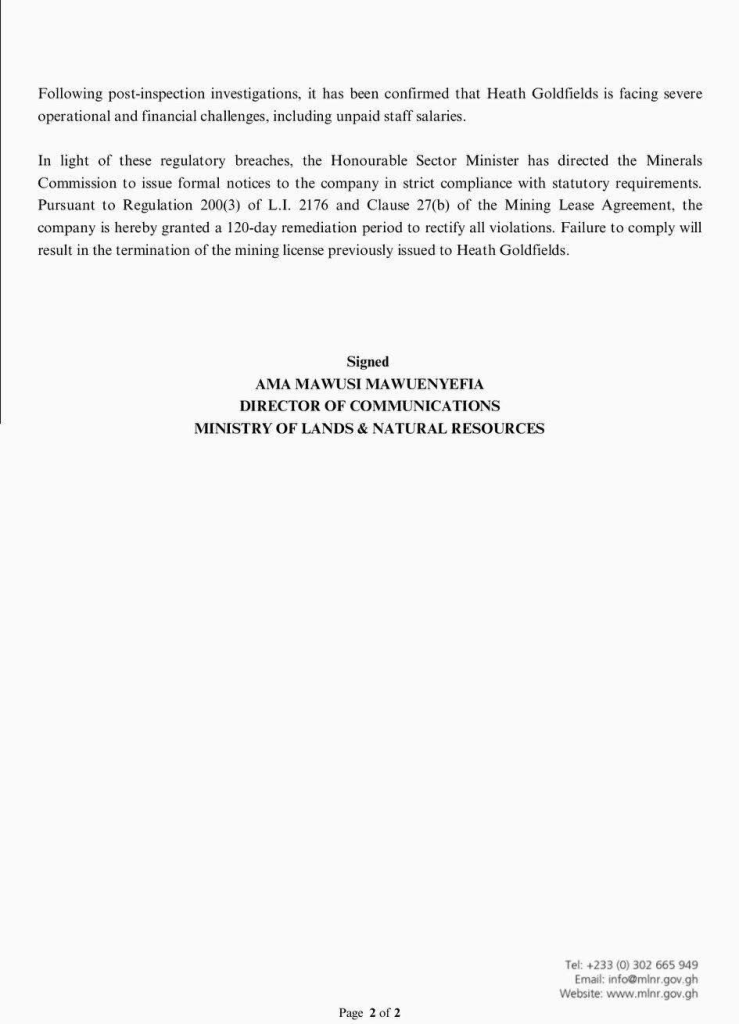 Following post-inspection investigations, it has been confirmed that Heath Goldfields is facing severe operational and financial challenges, including unpaid staff salaries.

In light of these regulatory breaches, the Honourable Sector Minister has directed the Minerals Commission to issue formal notices to the company in strict compliance with statutory requirements. Pursuant to Regulation 200(3) of L.I. 2176 and Clause 27(b) of the Mining Lease Agreement, the company is hereby granted a 120-day remediation period to rectify all violations. Failure to comply will result in the termination of the mining license previously issued to Heath Goldfields.

Signed
AMA MAWUSI MAWUENYEFIA
DIRECTOR OF COMMUNICATIONS
MINISTRY OF LANDS & NATURAL RESOURCES

Tel: +233 (0) 302 665 949
Email: info@mlnr.gov.gh
Website: www.mlnr.gov.gh

Page 2 of 2